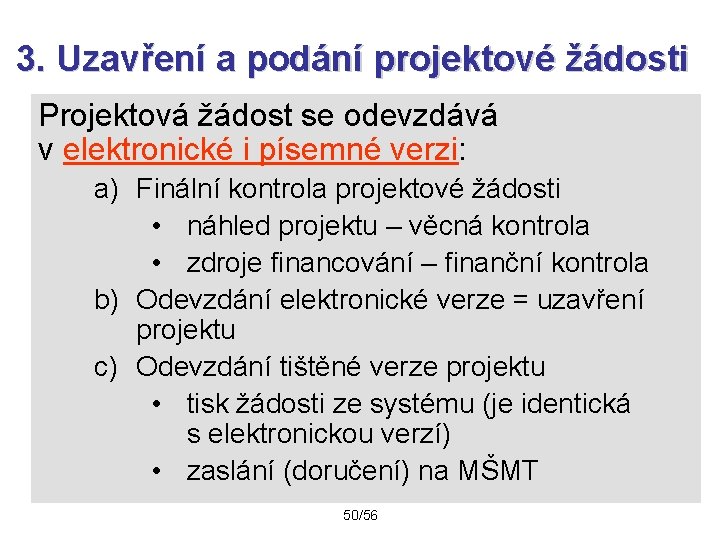 3. Uzavření a podání projektové žádosti

Projektová žádost se odevzdává v elektronické i písemné verzi:

a) Finální kontrola projektové žádosti
• náhled projektu – věcná kontrola
• zdroje financování – finanční kontrola
b) Odevzdání elektronické verze = uzavření projektu
c) Odevzdání tištěné verze projektu
• tisk žádosti ze systému (je identická s elektronickou verzí)
• zaslání (doručení) na MŠMT

50/56